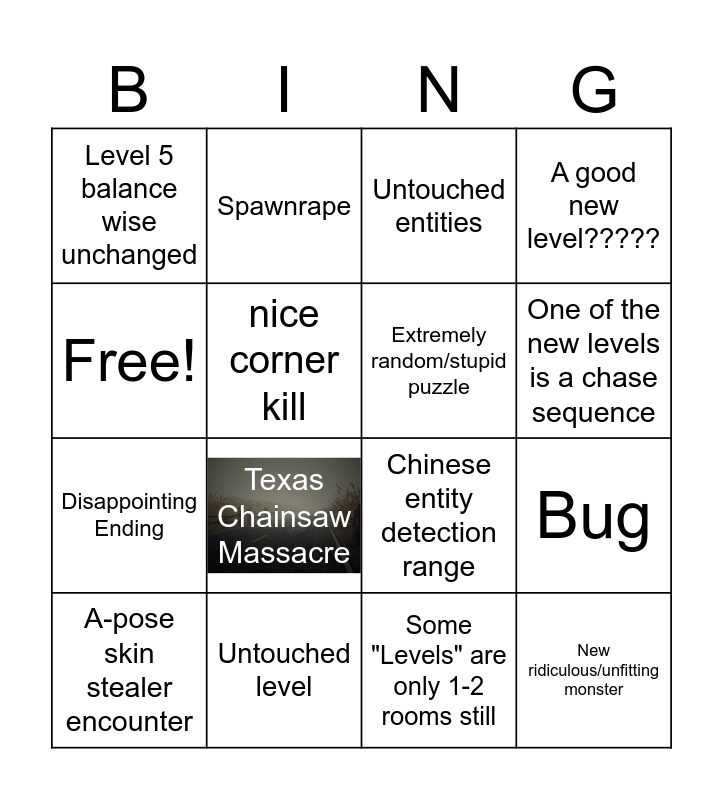 | B | I | N | G |
|---|---|---|---|
| Level 5 balance wise unchanged | Spawnrape | Untouched entities | A good new level????? |
| Free! | nice corner kill | Extremely random/stupid puzzle | One of the new levels is a chase sequence |
| Disappointing Ending | Texas Chainsaw Massacre | Chinese entity detection range | Bug |
| A-pose skin stealer encounter | Untouched level | Some "Levels" are only 1-2 rooms still | New ridiculous/unfitting monster |